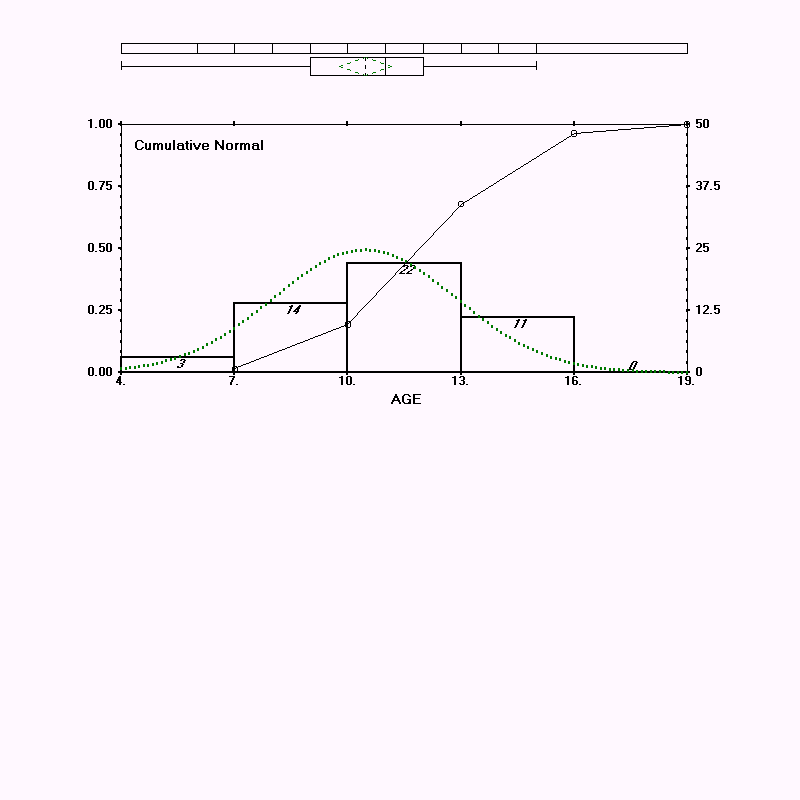 Cumulative Normal

1.00
0.75
0.50
0.25
0.00

50
37.5
25
12.5
0

3
14
22
11
0

4.
7.
10.
13.
16.
19.

AGE